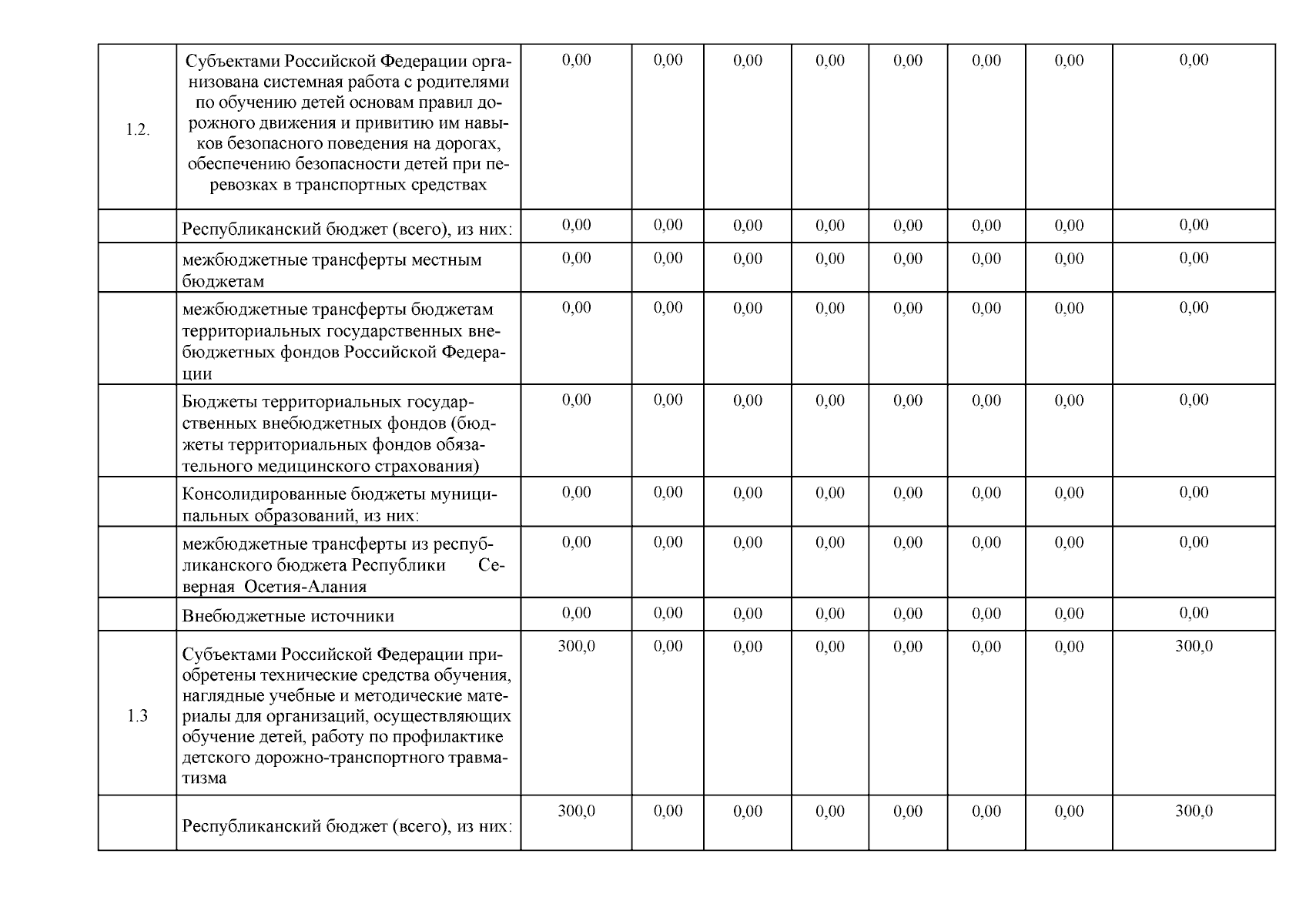 | | | | | | | | | | |
|---|---|---|---|---|---|---|---|---|---|
| 1.2. | Субъектами Российской Федерации организована системная работа с родителями по обучению детей основам правил дорожного движения и привитию им навыков безопасного поведения на дорогах, обеспечению безопасности детей при перевозках в транспортных средствах | 0,00 | 0,00 | 0,00 | 0,00 | 0,00 | 0,00 | 0,00 | 0,00 |
| | Республиканский бюджет (всего), из них: | 0,00 | 0,00 | 0,00 | 0,00 | 0,00 | 0,00 | 0,00 | 0,00 |
| | межбюджетные трансферты местным бюджетам | 0,00 | 0,00 | 0,00 | 0,00 | 0,00 | 0,00 | 0,00 | 0,00 |
| | межбюджетные трансферты бюджетам территориальных государственных внебюджетных фондов Российской Федерации | 0,00 | 0,00 | 0,00 | 0,00 | 0,00 | 0,00 | 0,00 | 0,00 |
| | Бюджеты территориальных государственных внебюджетных фондов (бюджеты территориальных фондов обязательного медицинского страхования) | 0,00 | 0,00 | 0,00 | 0,00 | 0,00 | 0,00 | 0,00 | 0,00 |
| | Консолидированные бюджеты муниципальных образований, из них: | 0,00 | 0,00 | 0,00 | 0,00 | 0,00 | 0,00 | 0,00 | 0,00 |
| | межбюджетные трансферты из республиканского бюджета Республики Северная Осетия-Алания | 0,00 | 0,00 | 0,00 | 0,00 | 0,00 | 0,00 | 0,00 | 0,00 |
| | Внебюджетные источники | 0,00 | 0,00 | 0,00 | 0,00 | 0,00 | 0,00 | 0,00 | 0,00 |
| 1.3 | Субъектами Российской Федерации приобретены технические средства обучения, наглядные учебные и методические материалы для организаций, осуществляющих обучение детей, работу по профилактике детского дорожно-транспортного травматизма | 300,0 | 0,00 | 0,00 | 0,00 | 0,00 | 0,00 | 0,00 | 300,0 |
| | Республиканский бюджет (всего), из них: | 300,0 | 0,00 | 0,00 | 0,00 | 0,00 | 0,00 | 0,00 | 300,0 |